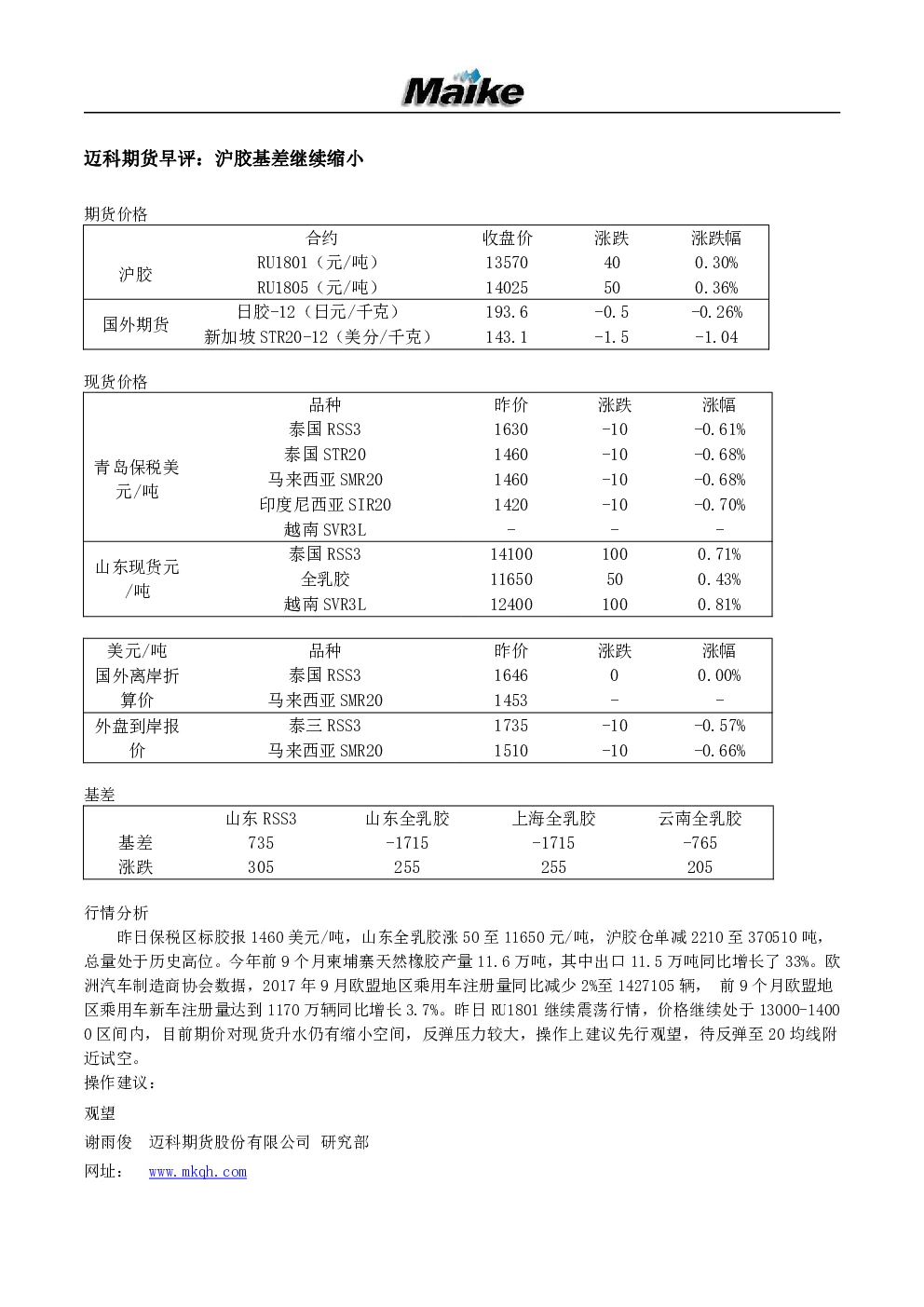 Maike

迈科期货早评：沪胶基差继续缩小

期货价格

| | 合约 | 收盘价 | 涨跌 | 涨跌幅 |
|---|---|---|---|---|
| 沪胶 | RU1801（元/吨） | 13570 | 40 | 0.30% |
| | RU1805（元/吨） | 14025 | 50 | 0.36% |
| 国外期货 | 日胶-12（日元/千克） | 193.6 | -0.5 | -0.26% |
| | 新加坡 STR20-12（美分/千克） | 143.1 | -1.5 | -1.04 |

现货价格

| | 品种 | 昨价 | 涨跌 | 涨幅 |
|---|---|---|---|---|
| 青岛保税美元/吨 | 泰国 RSS3 | 1630 | -10 | -0.61% |
| | 泰国 STR20 | 1460 | -10 | -0.68% |
| | 马来西亚 SMR20 | 1460 | -10 | -0.68% |
| | 印度尼西亚 SIR20 | 1420 | -10 | -0.70% |
| | 越南 SVR3L | - | - | - |
| 山东现货元/吨 | 泰国 RSS3 | 14100 | 100 | 0.71% |
| | 全乳胶 | 11650 | 50 | 0.43% |
| | 越南 SVR3L | 12400 | 100 | 0.81% |

| 美元/吨 | 品种 | 昨价 | 涨跌 | 涨幅 |
|---|---|---|---|---|
| 国外离岸折算价 | 泰国 RSS3 | 1646 | 0 | 0.00% |
| | 马来西亚 SMR20 | 1453 | - | - |
| 外盘到岸报价 | 泰三 RSS3 | 1735 | -10 | -0.57% |
| | 马来西亚 SMR20 | 1510 | -10 | -0.66% |

基差

| | 山东 RSS3 | 山东全乳胶 | 上海全乳胶 | 云南全乳胶 |
|---|---|---|---|---|
| 基差 | 735 | -1715 | -1715 | -765 |
| 涨跌 | 305 | 255 | 255 | 205 |

行情分析

昨日保税区标胶报 1460 美元/吨，山东全乳胶涨 50 至 11650 元/吨，沪胶仓单减 2210 至 370510 吨，总量处于历史高位。今年前 9 个月柬埔寨天然橡胶产量 11.6 万吨，其中出口 11.5 万吨同比增长了 33%。欧洲汽车制造商协会数据，2017 年 9 月欧盟地区乘用车注册量同比减少 2%至 1427105 辆， 前 9 个月欧盟地区乘用车新车注册量达到 1170 万辆同比增长 3.7%。昨日 RU1801 继续震荡行情，价格继续处于 13000-14000 区间内，目前期价对现货升水仍有缩小空间，反弹压力较大，操作上建议先行观望，待反弹至 20 均线附近试空。

操作建议：

观望

谢雨俊 迈科期货股份有限公司 研究部

网址： www.mkqh.com